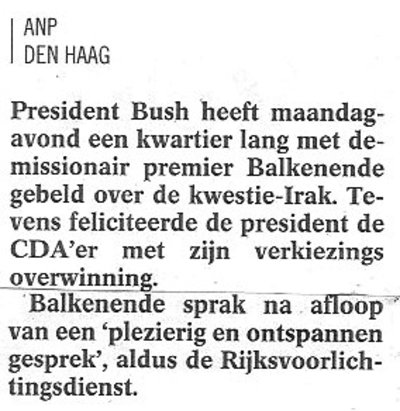 ANP
DEN HAAG

President Bush heeft maandagavond een kwartier lang met demissionair premier Balkenende gebeld over de kwestie-Irak. Tevens feliciteerde de president de CDA'er met zijn verkiezings overwinning.

Balkenende sprak na afloop van een 'plezierig en ontspannen gesprek', aldus de Rijksvoorlichtingsdienst.